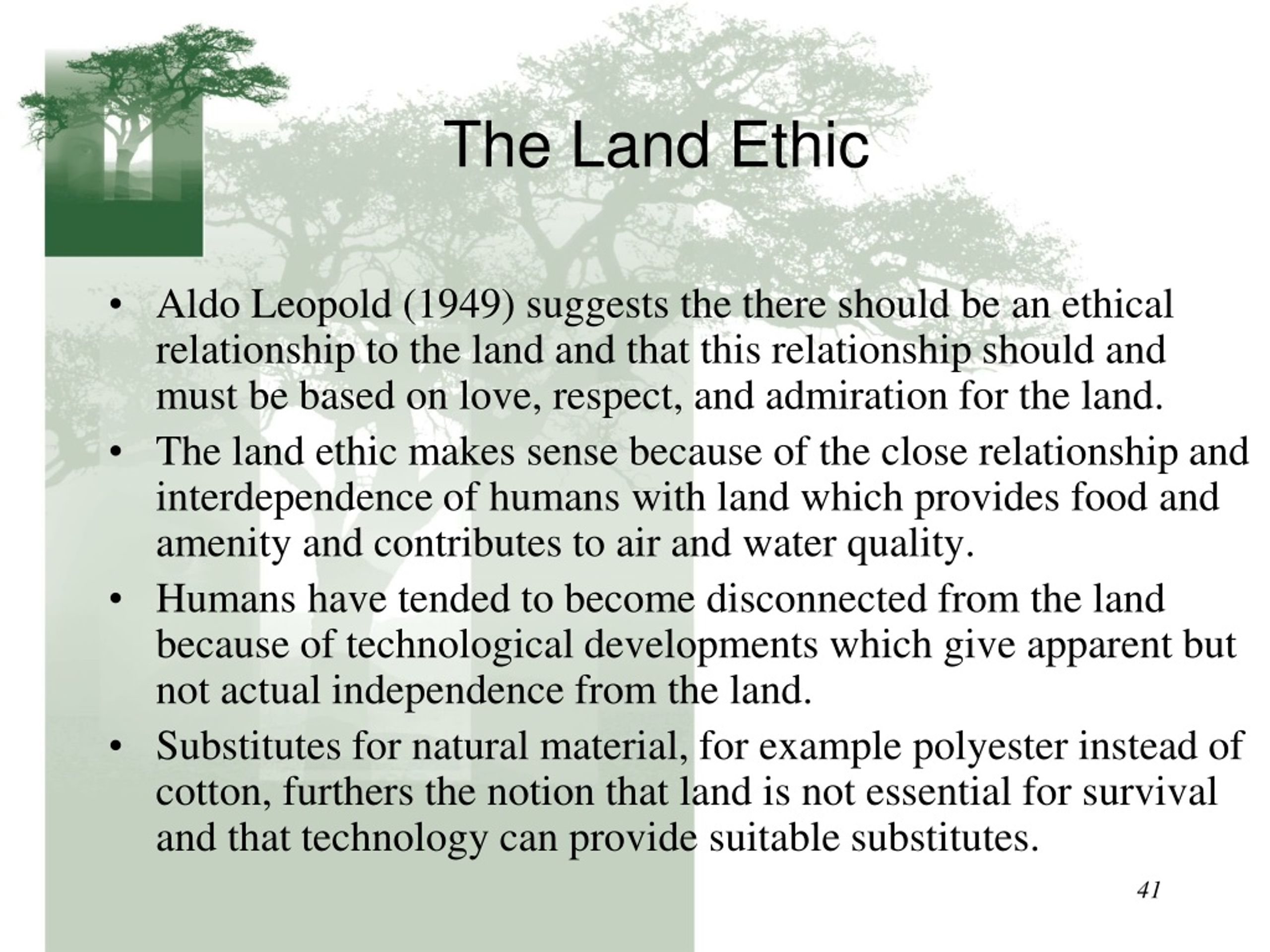 The Land Ethic

• Aldo Leopold (1949) suggests the there should be an ethical relationship to the land and that this relationship should and must be based on love, respect, and admiration for the land.
• The land ethic makes sense because of the close relationship and interdependence of humans with land which provides food and amenity and contributes to air and water quality.
• Humans have tended to become disconnected from the land because of technological developments which give apparent but not actual independence from the land.
• Substitutes for natural material, for example polyester instead of cotton, furthers the notion that land is not essential for survival and that technology can provide suitable substitutes.

41